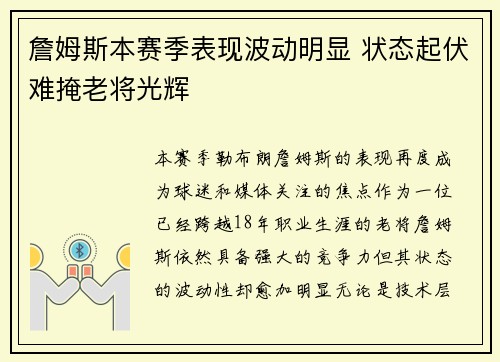 詹姆斯本赛季表现波动明显 状态起伏难掩老将光辉

本赛季勒布朗詹姆斯的表现再度成为球迷和媒体关注的焦点作为一位已经跨越18年职业生涯的老将詹姆斯依然具备强大的竞争力但其状态的波动性却愈加明显无论是技术层